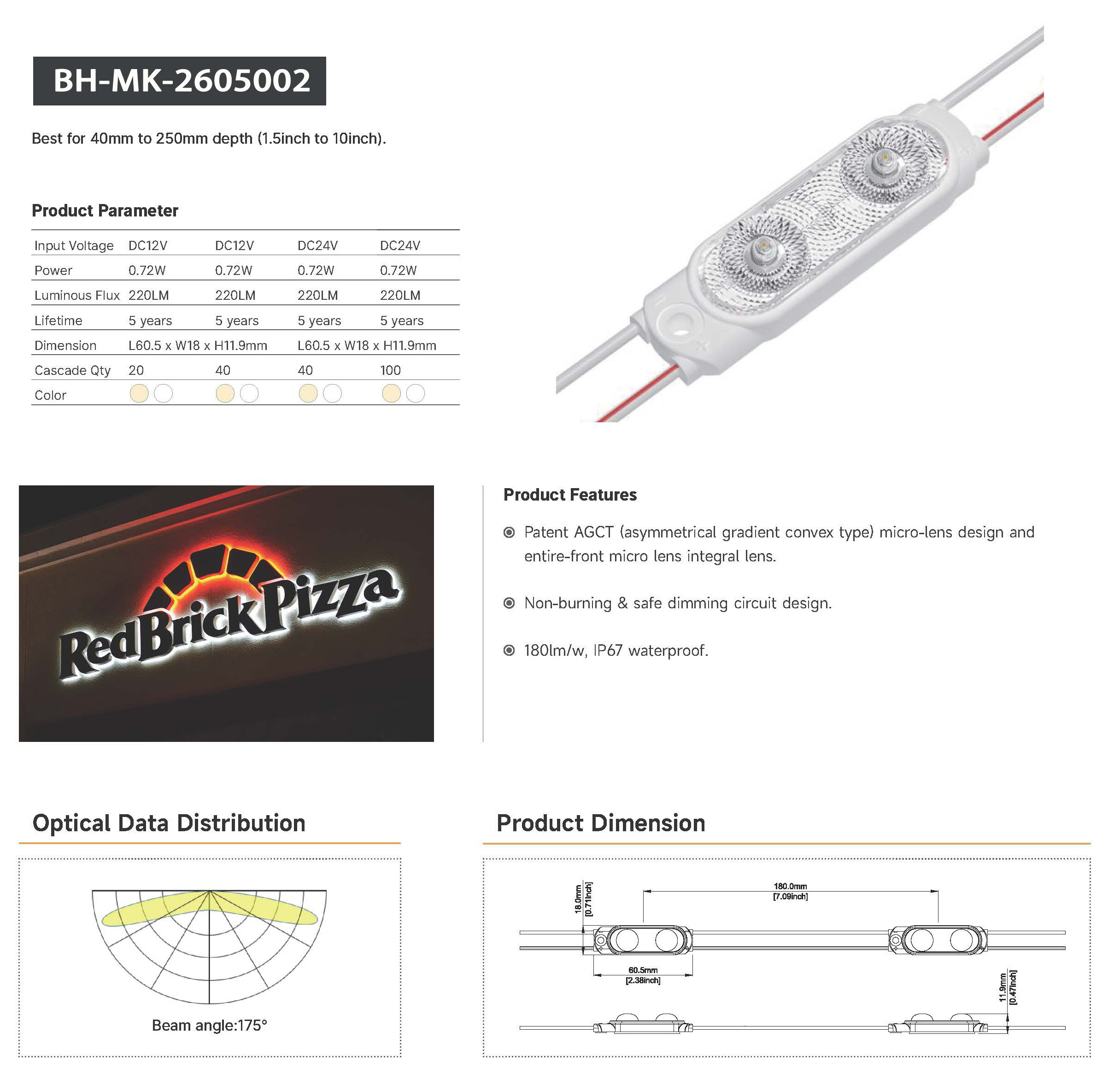 BH-MK-2605002

Best for 40mm to 250mm depth (1.5inch to 10inch).

Product Parameter

| Input Voltage | DC12V | DC12V | DC24V | DC24V |
|---|---|---|---|---|
| Power | 0.72W | 0.72W | 0.72W | 0.72W |
| Luminous Flux | 220LM | 220LM | 220LM | 220LM |
| Lifetime | 5 years | 5 years | 5 years | 5 years |
| Dimension | L60.5 x W18 x H11.9mm | | L60.5 x W18 x H11.9mm | |
| Cascade Qty | 20 | 40 | 40 | 100 |
| Color | | | | |

RedBrickPizza

Product Features

Patent AGCT (asymmetrical gradient convex type) micro-lens design and entire-front micro lens integral lens.

Non-burning & safe dimming circuit design.

180lm/w, IP67 waterproof.

Optical Data Distribution

Beam angle:175°

Product Dimension

18.0mm [0.71inch]

180.0mm [7.09inch]

60.5mm [2.38inch]

11.9mm [0.47inch]